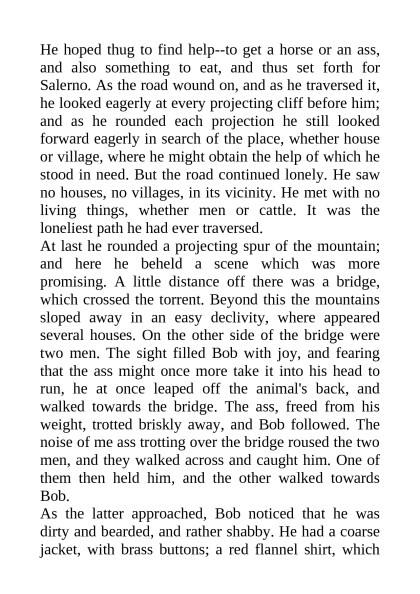 He hoped thug to find help--to get a horse or an ass, and also something to eat, and thus set forth for Salerno. As the road wound on, and as he traversed it, he looked eagerly at every projecting cliff before him; and as he rounded each projection he still looked forward eagerly in search of the place, whether house or village, where he might obtain the help of which he stood in need. But the road continued lonely. He saw no houses, no villages, in its vicinity. He met with no living things, whether men or cattle. It was the loneliest path he had ever traversed.
At last he rounded a projecting spur of the mountain; and here he beheld a scene which was more promising. A little distance off there was a bridge, which crossed the torrent. Beyond this the mountains sloped away in an easy declivity, where appeared several houses. On the other side of the bridge were two men. The sight filled Bob with joy, and fearing that the ass might once more take it into his head to run, he at once leaped off the animal's back, and walked towards the bridge. The ass, freed from his weight, trotted briskly away, and Bob followed. The noise of me ass trotting over the bridge roused the two men, and they walked across and caught him. One of them then held him, and the other walked towards Bob.
As the latter approached, Bob noticed that he was dirty and bearded, and rather shabby. He had a coarse jacket, with brass buttons; a red flannel shirt, which